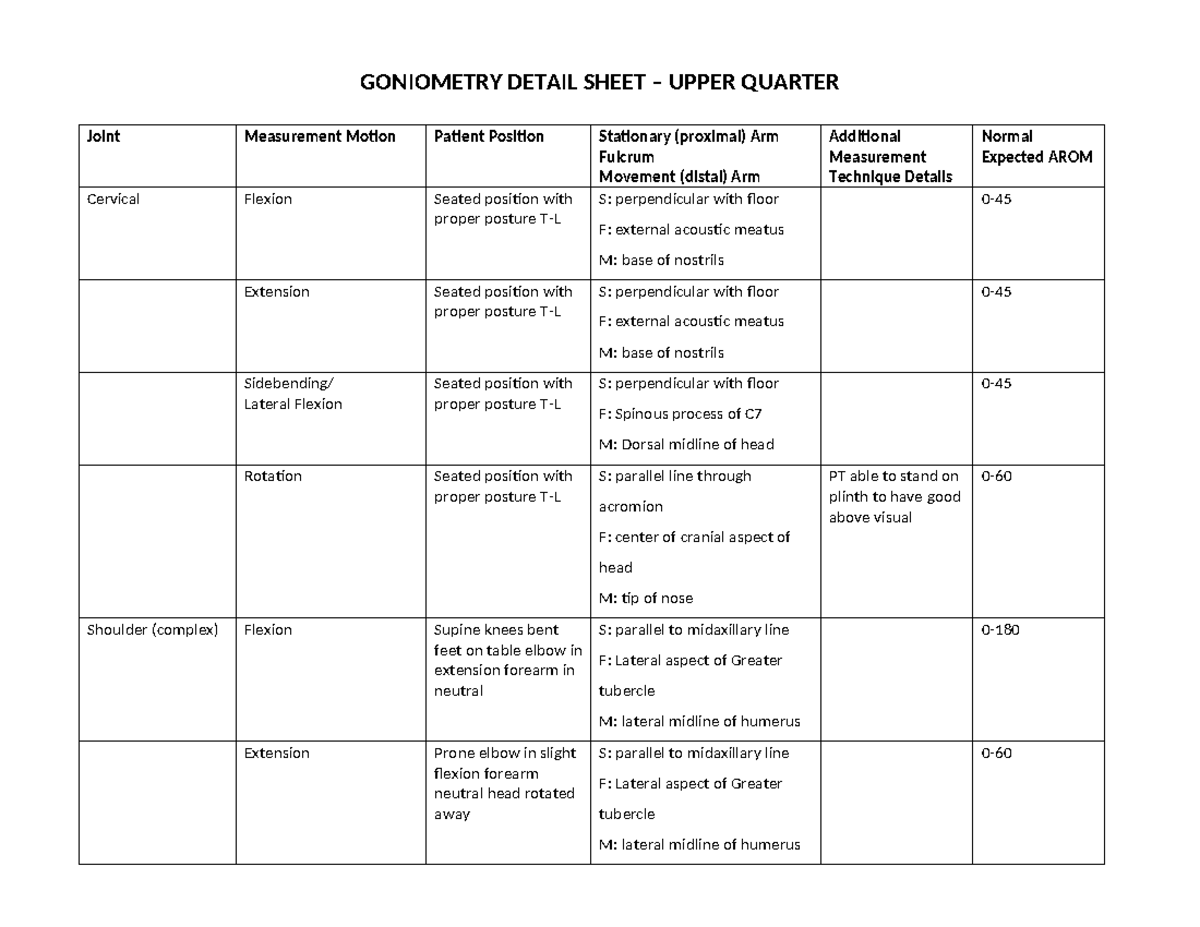 GONIOMETRY DETAIL SHEET – UPPER QUARTER

| Joint | Measurement Motion | Patient Position | Stationary (proximal) Arm Fulcrum Movement (distal) Arm | Additional Measurement Technique Details | Normal Expected AROM |
|---|---|---|---|---|---|
| Cervical | Flexion | Seated position with proper posture T-L | S: perpendicular with floor F: external acoustic meatus M: base of nostrils | | 0-45 |
| | Extension | Seated position with proper posture T-L | S: perpendicular with floor F: external acoustic meatus M: base of nostrils | | 0-45 |
| | Sidebending/ Lateral Flexion | Seated position with proper posture T-L | S: perpendicular with floor F: Spinous process of C7 M: Dorsal midline of head | | 0-45 |
| | Rotation | Seated position with proper posture T-L | S: parallel line through acromion F: center of cranial aspect of head M: tip of nose | PT able to stand on plinth to have good above visual | 0-60 |
| Shoulder (complex) | Flexion | Supine knees bent feet on table elbow in extension forearm in neutral | S: parallel to midaxillary line F: Lateral aspect of Greater tubercle M: lateral midline of humerus | | 0-180 |
| | Extension | Prone elbow in slight flexion forearm neutral head rotated away | S: parallel to midaxillary line F: Lateral aspect of Greater tubercle M: lateral midline of humerus | | 0-60 |